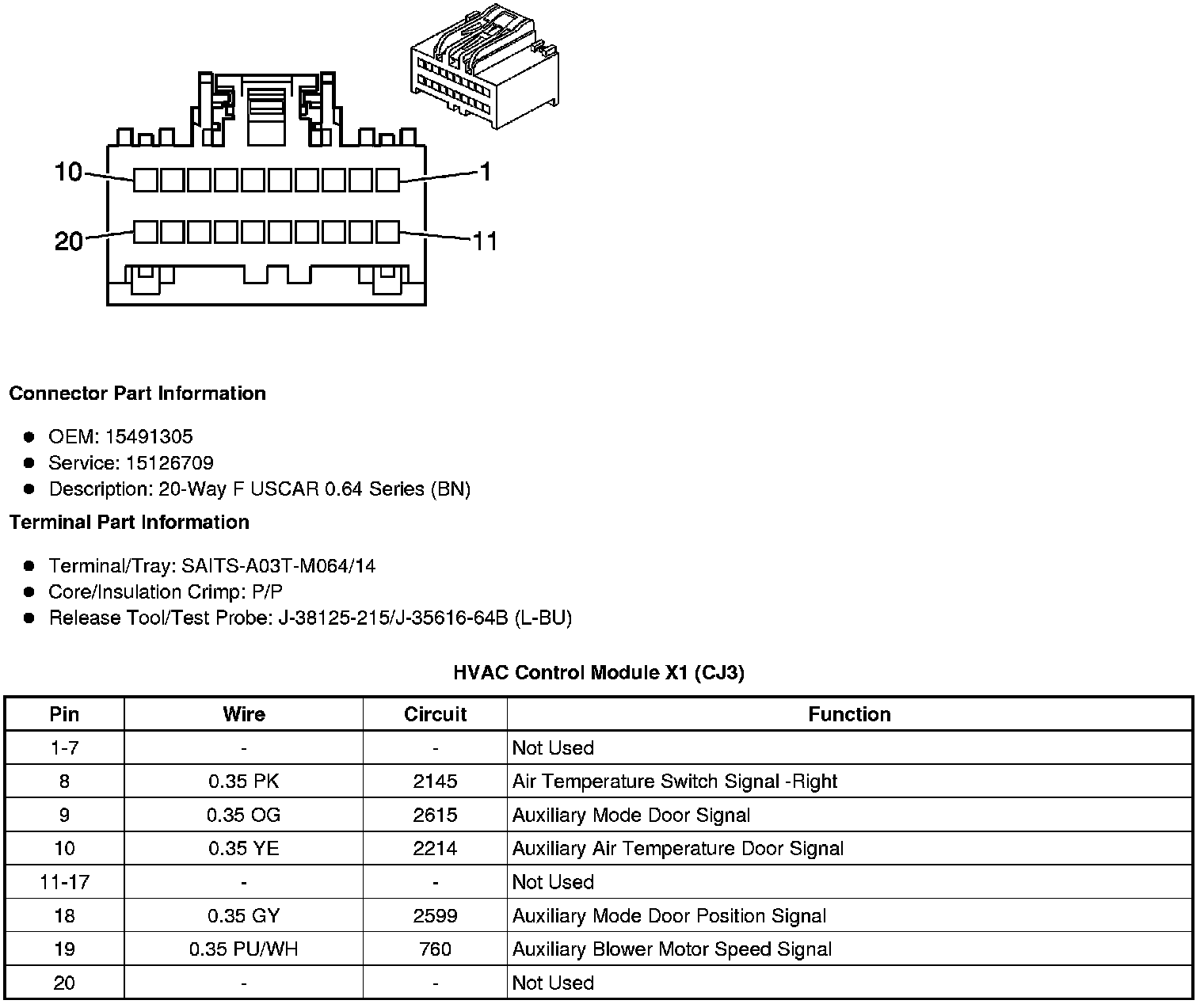 10
1
20
11

**Connector Part Information**

- OEM: 15491305
- Service: 15126709
- Description: 20-Way F USCAR 0.64 Series (BN)

**Terminal Part Information**

- Terminal/Tray: SAITS-A03T-M064/14
- Core/Insulation Crimp: P/P
- Release Tool/Test Probe: J-38125-215/J-35616-64B (L-BU)

**HVAC Control Module X1 (CJ3)**

| Pin | Wire | Circuit | Function |
|---|---|---|---|
| 1-7 | - | - | Not Used |
| 8 | 0.35 PK | 2145 | Air Temperature Switch Signal -Right |
| 9 | 0.35 OG | 2615 | Auxiliary Mode Door Signal |
| 10 | 0.35 YE | 2214 | Auxiliary Air Temperature Door Signal |
| 11-17 | - | - | Not Used |
| 18 | 0.35 GY | 2599 | Auxiliary Mode Door Position Signal |
| 19 | 0.35 PU/WH | 760 | Auxiliary Blower Motor Speed Signal |
| 20 | - | - | Not Used |